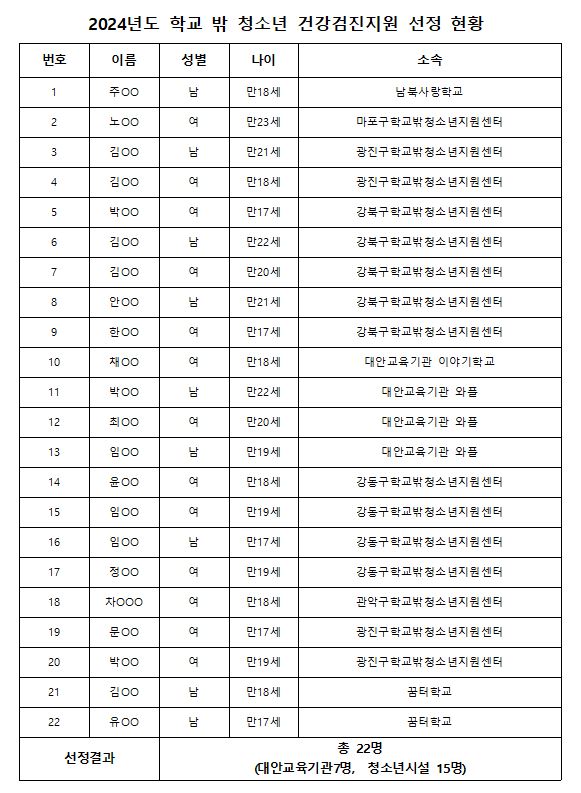 2024년도 학교 밖 청소년 건강검진지원 선정 현황

| 번호 | 이름 | 성별 | 나이 | 소속 |
|---|---|---|---|---|
| 1 | 주OO | 남 | 만18세 | 남북사랑학교 |
| 2 | 노OO | 여 | 만23세 | 마포구학교밖청소년지원센터 |
| 3 | 김OO | 남 | 만21세 | 광진구학교밖청소년지원센터 |
| 4 | 김OO | 여 | 만18세 | 광진구학교밖청소년지원센터 |
| 5 | 박OO | 여 | 만17세 | 강북구학교밖청소년지원센터 |
| 6 | 김OO | 남 | 만22세 | 강북구학교밖청소년지원센터 |
| 7 | 김OO | 여 | 만20세 | 강북구학교밖청소년지원센터 |
| 8 | 안OO | 남 | 만21세 | 강북구학교밖청소년지원센터 |
| 9 | 한OO | 여 | 만17세 | 강북구학교밖청소년지원센터 |
| 10 | 채OO | 여 | 만18세 | 대안교육기관 이야기학교 |
| 11 | 박OO | 남 | 만22세 | 대안교육기관 와플 |
| 12 | 최OO | 여 | 만20세 | 대안교육기관 와플 |
| 13 | 임OO | 남 | 만19세 | 대안교육기관 와플 |
| 14 | 윤OO | 여 | 만18세 | 강동구학교밖청소년지원센터 |
| 15 | 임OO | 여 | 만19세 | 강동구학교밖청소년지원센터 |
| 16 | 임OO | 남 | 만17세 | 강동구학교밖청소년지원센터 |
| 17 | 정OO | 여 | 만19세 | 강동구학교밖청소년지원센터 |
| 18 | 차OOO | 여 | 만18세 | 관악구학교밖청소년지원센터 |
| 19 | 문OO | 여 | 만17세 | 광진구학교밖청소년지원센터 |
| 20 | 박OO | 여 | 만19세 | 광진구학교밖청소년지원센터 |
| 21 | 김OO | 남 | 만18세 | 꿈터학교 |
| 22 | 유OO | 남 | 만17세 | 꿈터학교 |
| 선정결과 | 총 22명 (대안교육기관7명, 청소년시설 15명) | | | |